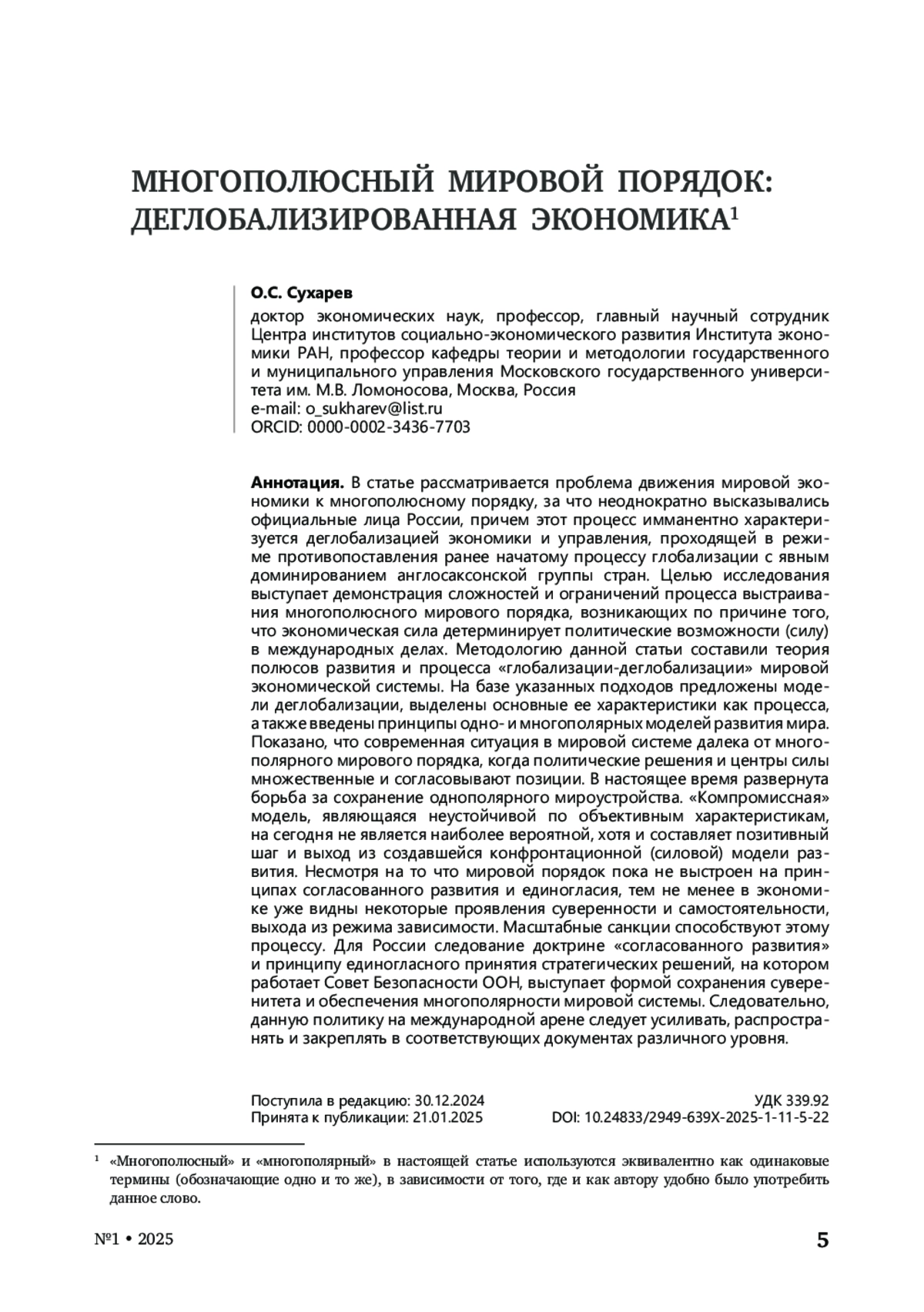 МНОГОПОЛЮСНЫЙ МИРОВОЙ ПОРЯДОК: ДЕГЛОБАЛИЗИРОВАННАЯ ЭКОНОМИКА$^1$

О.С. Сухарев

доктор экономических наук, профессор, главный научный сотрудник Центра институтов социально-экономического развития Института экономики РАН, профессор кафедры теории и методологии государственного и муниципального управления Московского государственного университета им. М.В. Ломоносова, Москва, Россия
e-mail: o_sukharev@list.ru
ORCID: 0000-0002-3436-7703

Аннотация. В статье рассматривается проблема движения мировой экономики к многополюсному порядку, за что неоднократно высказывались официальные лица России, причем этот процесс имманентно характеризуется деглобализацией экономики и управления, проходящей в режиме противопоставления ранее начатому процессу глобализации с явным доминированием англосаксонской группы стран. Целью исследования выступает демонстрация сложностей и ограничений процесса выстраивания многополюсного мирового порядка, возникающих по причине того, что экономическая сила детерминирует политические возможности (силу) в международных делах. Методологию данной статьи составили теория полюсов развития и процесса «глобализации-деглобализации» мировой экономической системы. На базе указанных подходов предложены модели деглобализации, выделены основные ее характеристики как процесса, а также введены принципы одно- и многополярных моделей развития мира. Показано, что современная ситуация в мировой системе далека от многополярного мирового порядка, когда политические решения и центры силы множественные и согласовывают позиции. В настоящее время развернута борьба за сохранение однополярного мироустройства. «Компромиссная» модель, являющаяся неустойчивой по объективным характеристикам, на сегодня не является наиболее вероятной, хотя и составляет позитивный шаг и выход из создавшейся конфронтационной (силовой) модели развития. Несмотря на то что мировой порядок пока не выстроен на принципах согласованного развития и единогласия, тем не менее в экономике уже видны некоторые проявления суверенности и самостоятельности, выхода из режима зависимости. Масштабные санкции способствуют этому процессу. Для России следование доктрине «согласованного развития» и принципу единогласного принятия стратегических решений, на котором работает Совет Безопасности ООН, выступает формой сохранения суверенитета и обеспечения многополярности мировой системы. Следовательно, данную политику на международной арене следует усиливать, распространять и закреплять в соответствующих документах различного уровня.

Поступила в редакцию: 30.12.2024
Принята к публикации: 21.01.2025

УДК 339.92
DOI: 10.24833/2949-639X-2025-1-11-5-22

$^1$ «Многополюсный» и «многополярный» в настоящей статье используются эквивалентно как одинаковые термины (обозначающие одно и то же), в зависимости от того, где и как автору удобно было употребить данное слово.

№1 • 2025

5